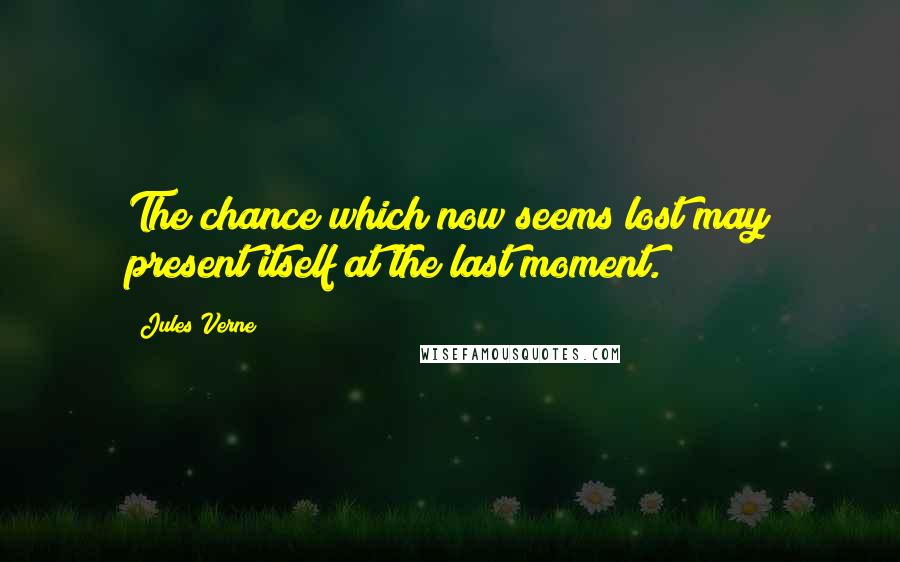 The chance which now seems lost may present itself at the last moment.

Jules Verne

WISEFAMOUSQUOTES.COM